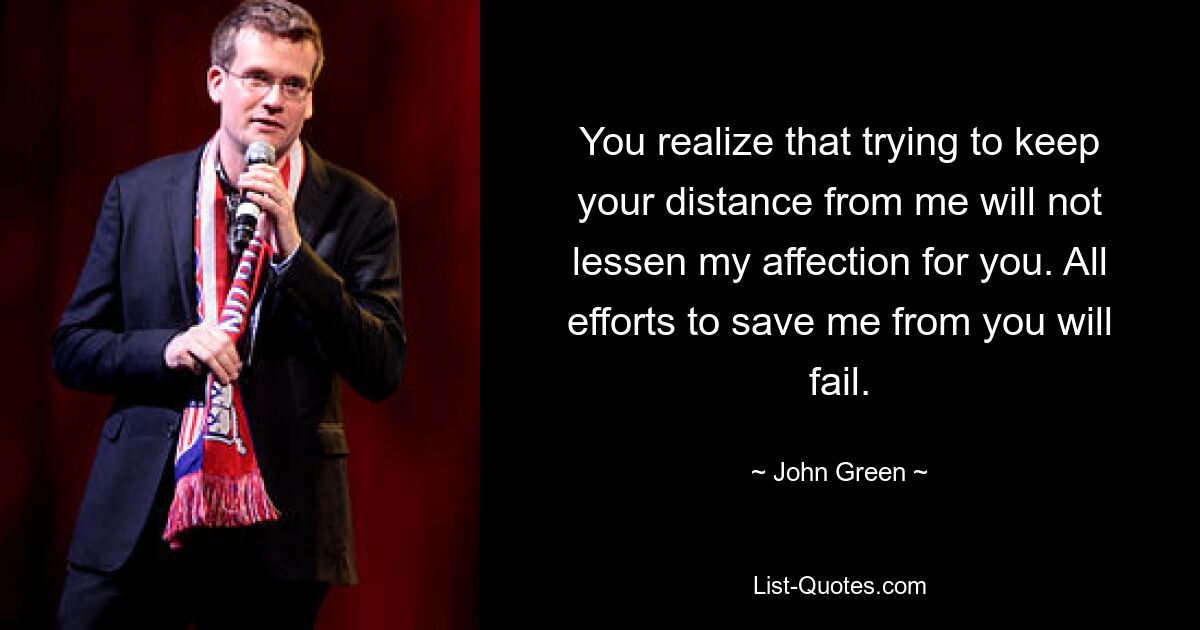 You realize that trying to keep your distance from me will not lessen my affection for you. All efforts to save me from you will fail.

~ John Green ~

List-Quotes.com